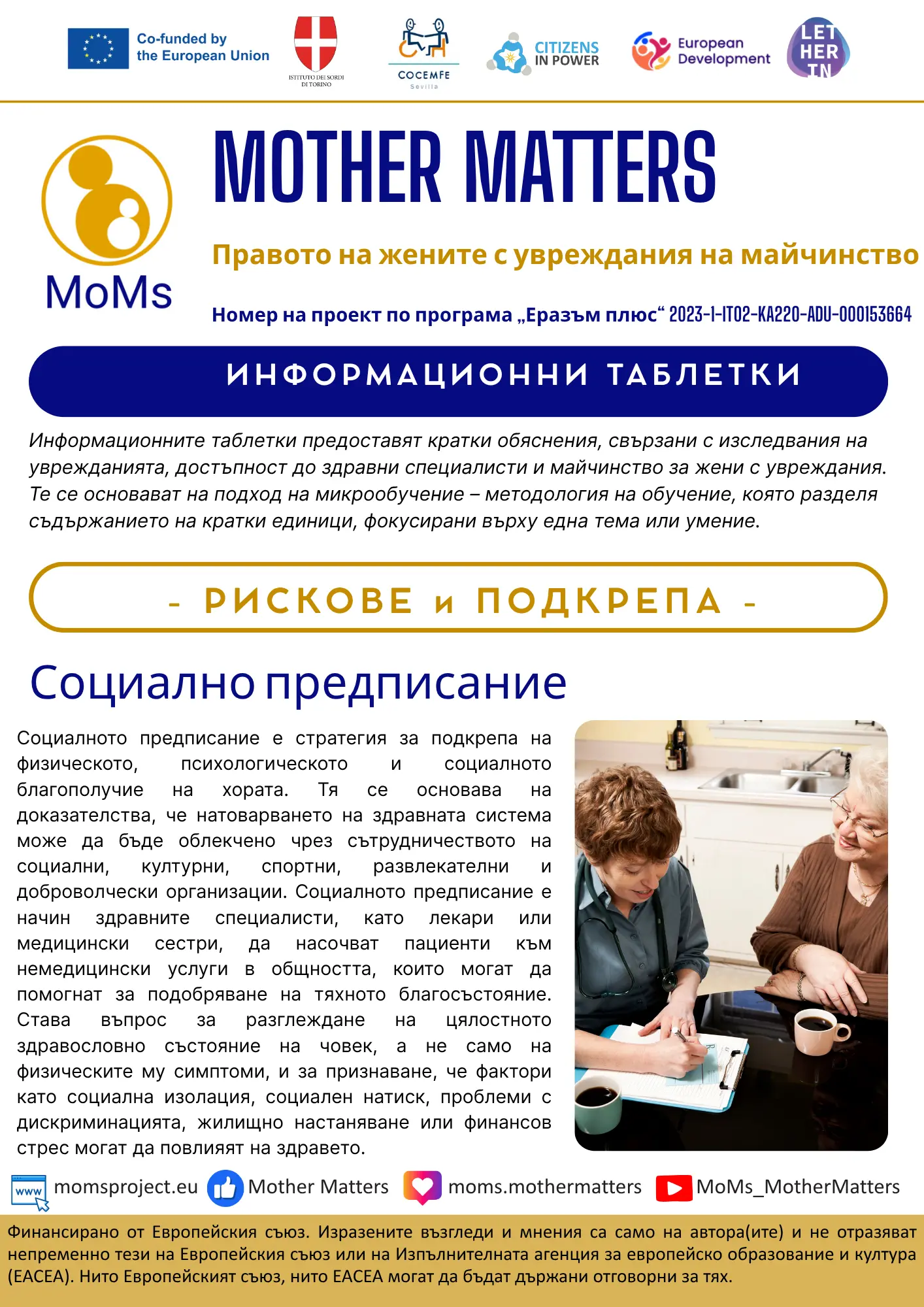 Co-funded by the European Union

ISTITUTO DEI SORDI DI TORINO

COCEMFE Sevilla

CITIZENS IN POWER

European Development

LET HER IN

MoMs

MOTHER MATTERS

Правото на жените с увреждания на майчинство

Номер на проект по програма „Еразъм плюс“ 2023-1-IT02-KA220-ADU-000153664

ИНФОРМАЦИОННИ ТАБЛЕТКИ

Информационните таблетки предоставят кратки обяснения, свързани с изследвания на уврежданията, достъпност до здравни специалисти и майчинство за жени с увреждания. Те се основават на подход на микрообучение – методология на обучение, която разделя съдържанието на кратки единици, фокусирани върху една тема или умение.

- РИСКОВЕ и ПОДКРЕПА -

Социално предписание

Социалното предписание е стратегия за подкрепа на физическото, психологическото и социалното благополучие на хората. Тя се основава на доказателства, че натоварването на здравната система може да бъде облекчено чрез сътрудничеството на социални, културни, спортни, развлекателни и доброволчески организации. Социалното предписание е начин здравните специалисти, като лекари или медицински сестри, да насочват пациенти към немедицински услуги в общността, които могат да помогнат за подобряване на тяхното благосъстояние. Става въпрос за разглеждане на цялостното здравословно състояние на човек, а не само на физическите му симптоми, и за признаване, че фактори като социална изолация, социален натиск, проблеми с дискриминацията, жилищно настаняване или финансов стрес могат да повлияят на здравето.

www momsproject.eu Mother Matters moms.mothermatters MoMs_MotherMatters

Финансирано от Европейския съюз. Изразените възгледи и мнения са само на автора(ите) и не отразяват непременно тези на Европейския съюз или на Изпълнителната агенция за европейско образование и култура (EACEA). Нито Европейският съюз, нито EACEA могат да бъдат държани отговорни за тях.